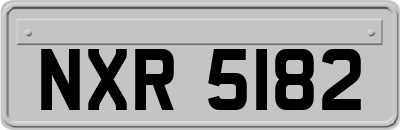 NXR 5182